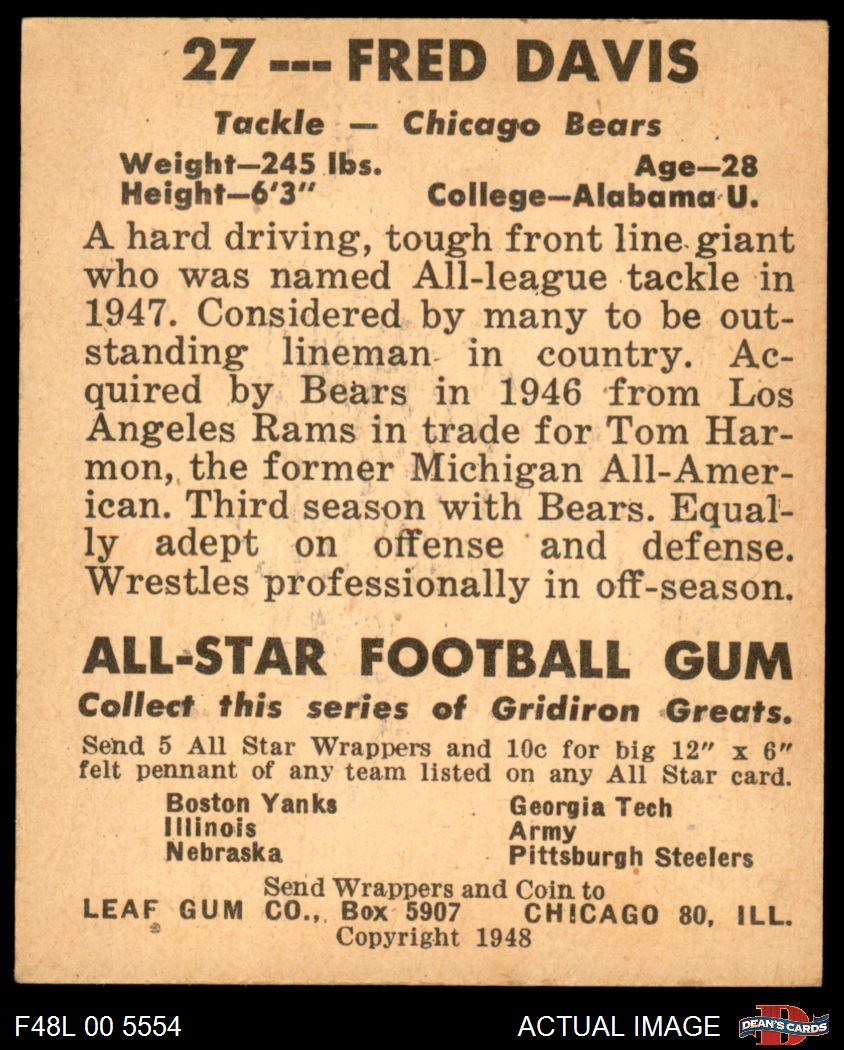 27 --- FRED DAVIS

Tackle — Chicago Bears

Weight—245 lbs.
Height—6'3"

Age—28
College—Alabama U.

A hard driving, tough front line giant who was named All-league tackle in 1947. Considered by many to be outstanding lineman in country. Acquired by Bears in 1946 from Los Angeles Rams in trade for Tom Harmon, the former Michigan All-American. Third season with Bears. Equally adept on offense and defense. Wrestles professionally in off-season.

ALL-STAR FOOTBALL GUM

Collect this series of Gridiron Greats.

Send 5 All Star Wrappers and 10c for big 12" x 6" felt pennant of any team listed on any All Star card.

Boston Yanks
Illinois
Nebraska

Georgia Tech
Army
Pittsburgh Steelers

Send Wrappers and Coin to
LEAF GUM CO., Box 5907 CHICAGO 80, ILL.
Copyright 1948

F48L 00 5554

ACTUAL IMAGE

DEAN'S CARDS